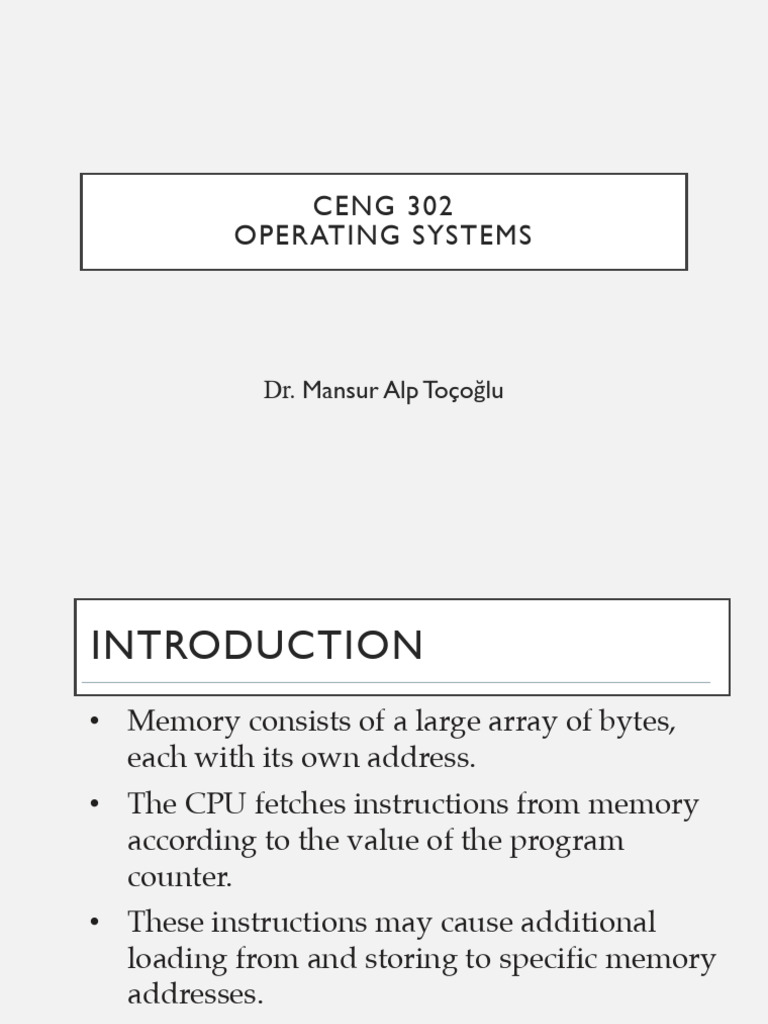 CENG 302
OPERATING SYSTEMS

Dr. Mansur Alp Toçoğlu

INTRODUCTION

• Memory consists of a large array of bytes, each with its own address.

• The CPU fetches instructions from memory according to the value of the program counter.

• These instructions may cause additional loading from and storing to specific memory addresses.